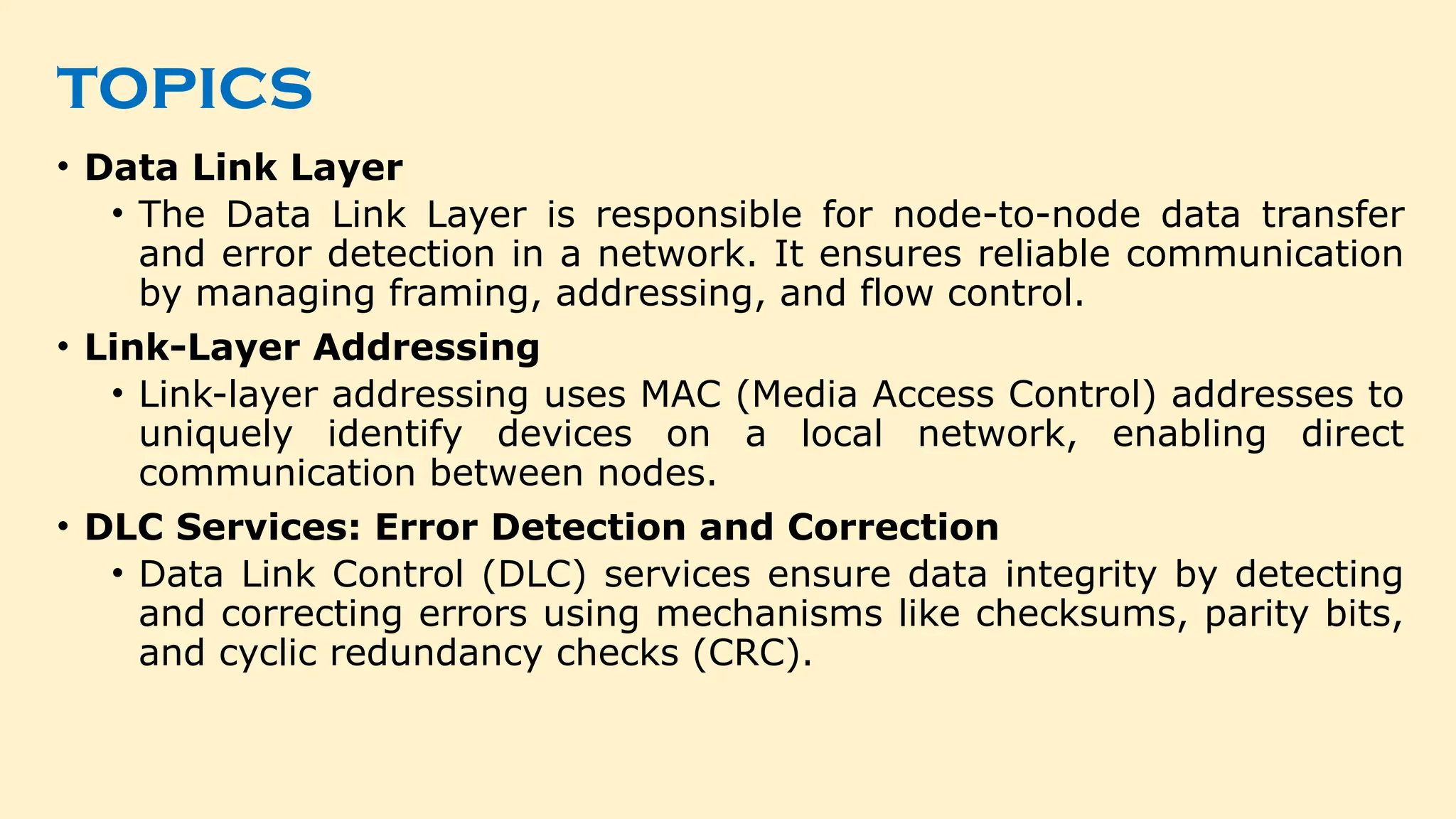 TOPICS

• Data Link Layer
  • The Data Link Layer is responsible for node-to-node data transfer and error detection in a network. It ensures reliable communication by managing framing, addressing, and flow control.

• Link-Layer Addressing
  • Link-layer addressing uses MAC (Media Access Control) addresses to uniquely identify devices on a local network, enabling direct communication between nodes.

• DLC Services: Error Detection and Correction
  • Data Link Control (DLC) services ensure data integrity by detecting and correcting errors using mechanisms like checksums, parity bits, and cyclic redundancy checks (CRC).